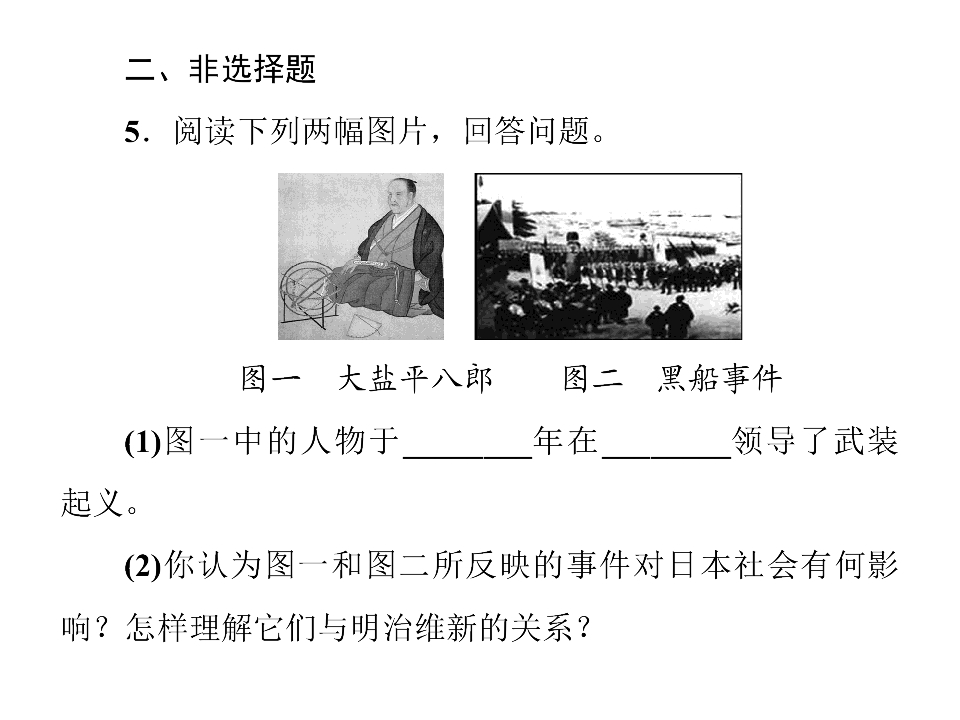 二、非选择题

5．阅读下列两幅图片，回答问题。

图一　大盐平八郎　　图二　黑船事件

(1)图一中的人物于________年在________领导了武装起义。

(2)你认为图一和图二所反映的事件对日本社会有何影响？怎样理解它们与明治维新的关系？